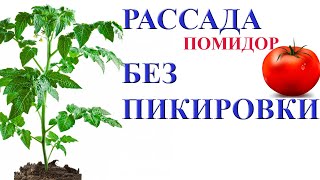 РАССАДА
ПОМИДОР
БЕЗ
ПИКИРОВКИ